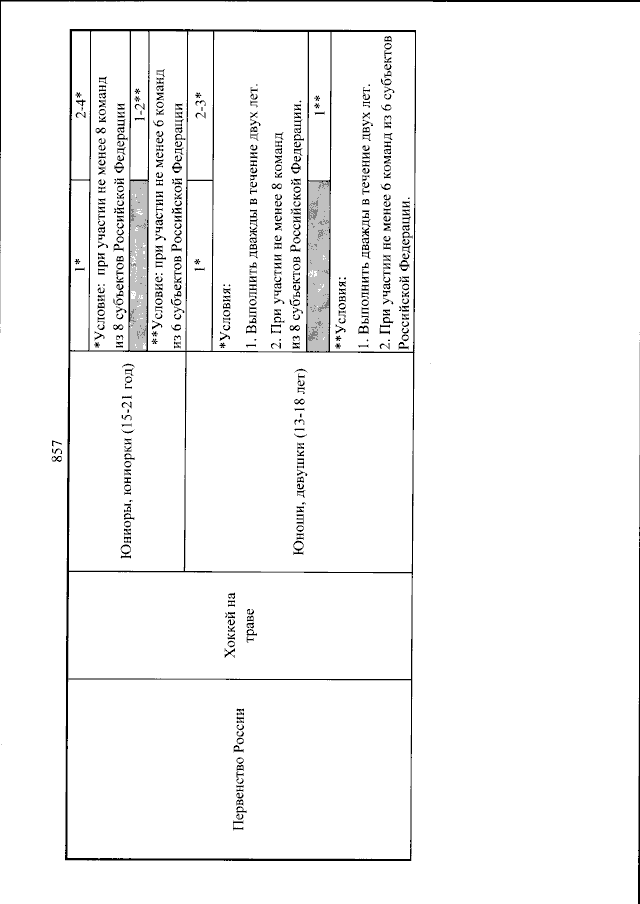 857

| Первенство России | Хоккей на траве | Юниоры, юниорки (15-21 год) | 1* | 2-4* |
|---|---|---|---|---|
| | | | *Условие: при участии не менее 8 команд из 8 субъектов Российской Федерации | |
| | | | | 1-2** |
| | | | **Условие: при участии не менее 6 команд из 6 субъектов Российской Федерации | |
| | | Юноши, девушки (13-18 лет) | 1* | 2-3* |
| | | | *Условия: 1. Выполнить дважды в течение двух лет. 2. При участии не менее 8 команд из 8 субъектов Российской Федерации. | |
| | | | | 1** |
| | | | **Условия: 1. Выполнить дважды в течение двух лет. 2. При участии не менее 6 команд из 6 субъектов Российской Федерации. | |